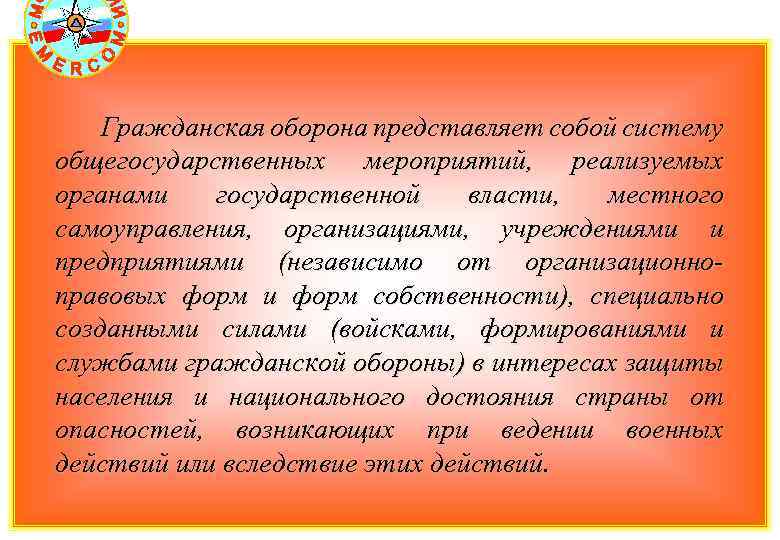 EMERCOM

Гражданская оборона представляет собой систему общегосударственных мероприятий, реализуемых органами государственной власти, местного самоуправления, организациями, учреждениями и предприятиями (независимо от организационно-правовых форм и форм собственности), специально созданными силами (войсками, формированиями и службами гражданской обороны) в интересах защиты населения и национального достояния страны от опасностей, возникающих при ведении военных действий или вследствие этих действий.